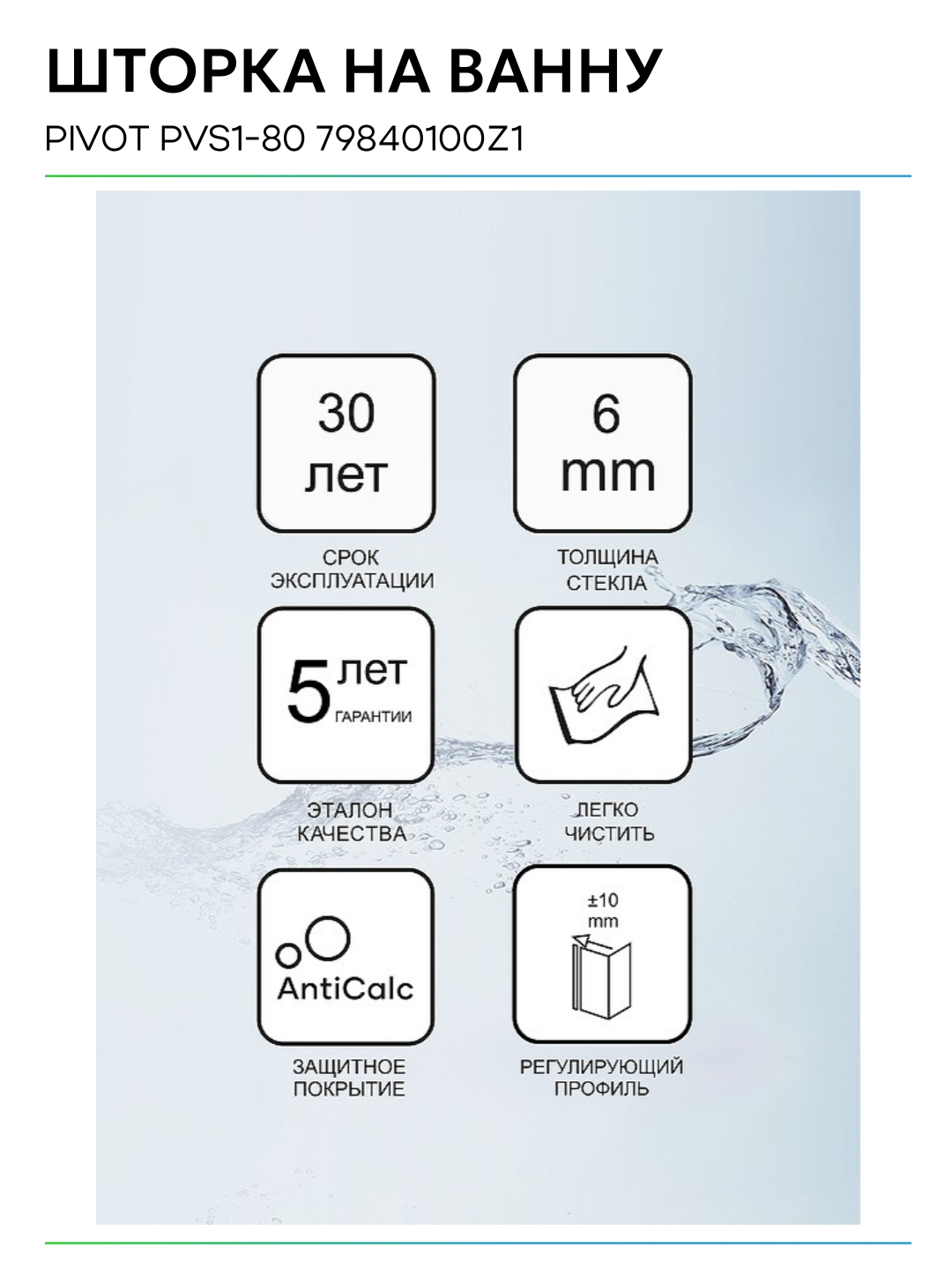 ШТОРКА НА ВАННУ

PIVOT PVS1-80 79840100Z1

30
лет

СРОК
ЭКСПЛУАТАЦИИ

6
mm

ТОЛЩИНА
СТЕКЛА

5 лет
ГАРАНТИИ

ЭТАЛОН
КАЧЕСТВА

ЛЕГКО
ЧИСТИТЬ

AntiCalc

ЗАЩИТНОЕ
ПОКРЫТИЕ

±10
mm

РЕГУЛИРУЮЩИЙ
ПРОФИЛЬ